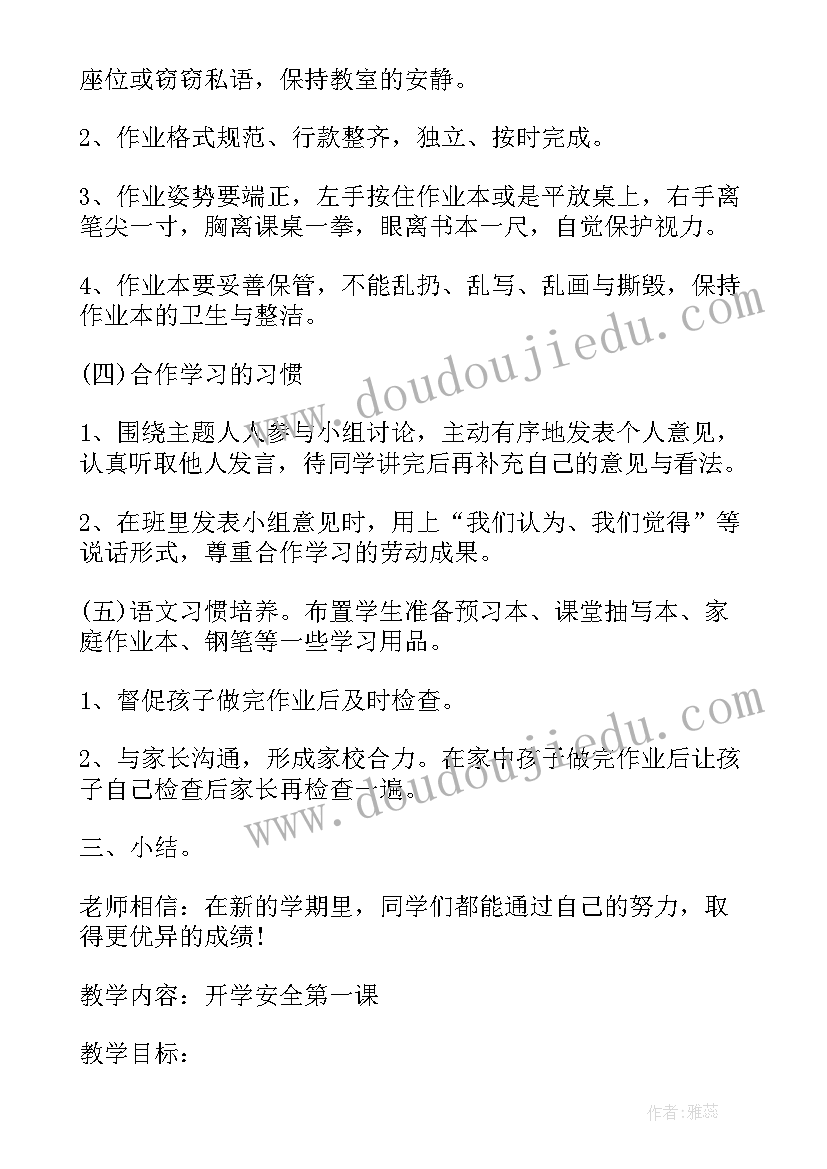 座位或窃窃私语，保持教室的安静。

2、作业格式规范、行款整齐，独立、按时完成。

3、作业姿势要端正，左手按住作业本或是平放桌上，右手离笔尖一寸，胸离课桌一拳，眼离书本一尺，自觉保护视力。

4、作业本要妥善保管，不能乱扔、乱写、乱画与撕毁，保持作业本的卫生与整洁。

(四)合作学习的习惯

1、围绕主题人人参与小组讨论，主动有序地发表个人意见，认真听取他人发言，待同学讲完后再补充自己的意见与看法。

2、在班里发表小组意见时，用上“我们认为、我们觉得”等说话形式，尊重合作学习的劳动成果。

(五)语文习惯培养。布置学生准备预习本、课堂抽写本、家庭作业本、钢笔等一些学习用品。

1、督促孩子做完作业后及时检查。

2、与家长沟通，形成家校合力。在家中孩子做完作业后让孩子自己检查后家长再检查一遍。

三、小结。

老师相信：在新的学期里，同学们都能通过自己的努力，取得更优异的成绩！

教学内容：开学安全第一课

教学目标：

www.doudoujiedu.com

www.doudoujiedu.com

作者：雅蕊